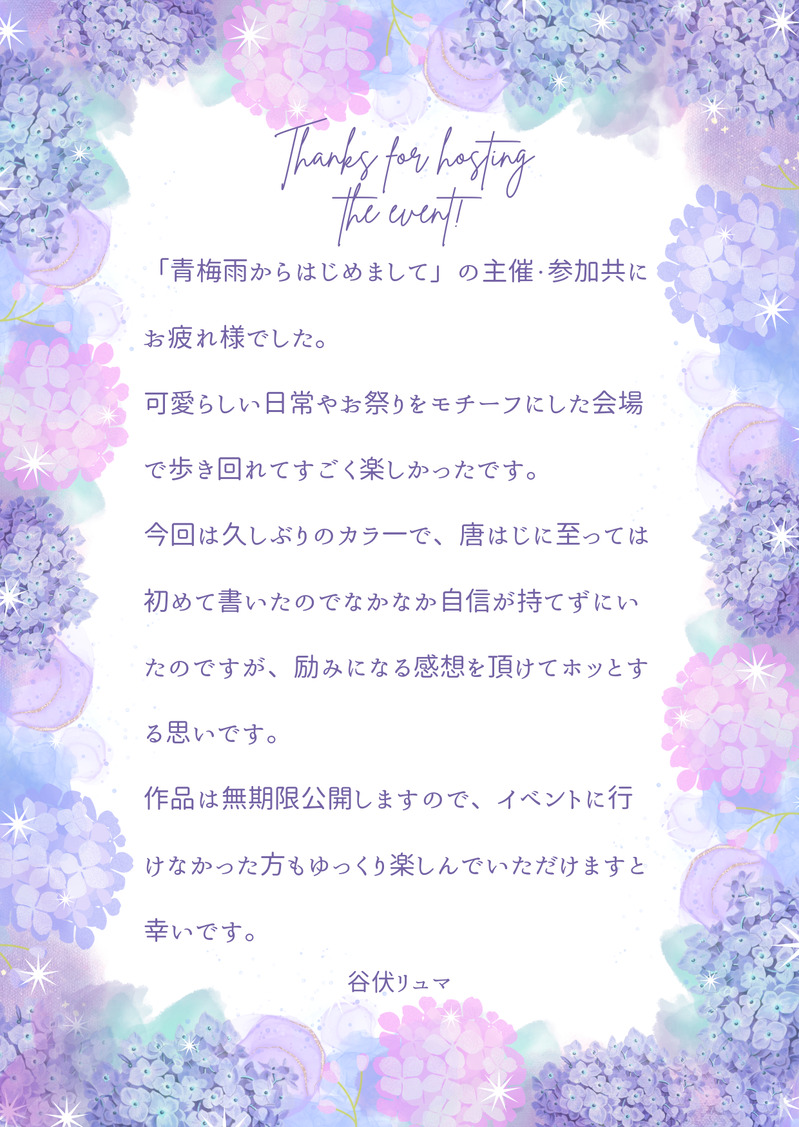 Thanks for hosting
the event!

「青梅雨からはじめまして」の主催·参加共にお疲れ様でした。

可愛らしい日常やお祭りをモチーフにした会場で歩き回れてすごく楽しかったです。

今回は久しぶりのカラーで、唐はじに至っては初めて書いたのでなかなか自信が持てずにいたのですが、励みになる感想を頂けてホッとする思いです。

作品は無期限公開しますので、イベントに行けなかった方もゆっくり楽しんでいただけますと幸いです。

谷伏リュマ